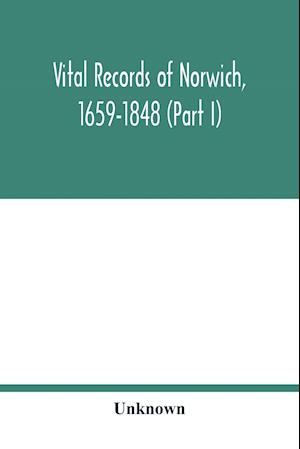 Vital Records of Norwich, 1659-1848 (Part I)

Unknown